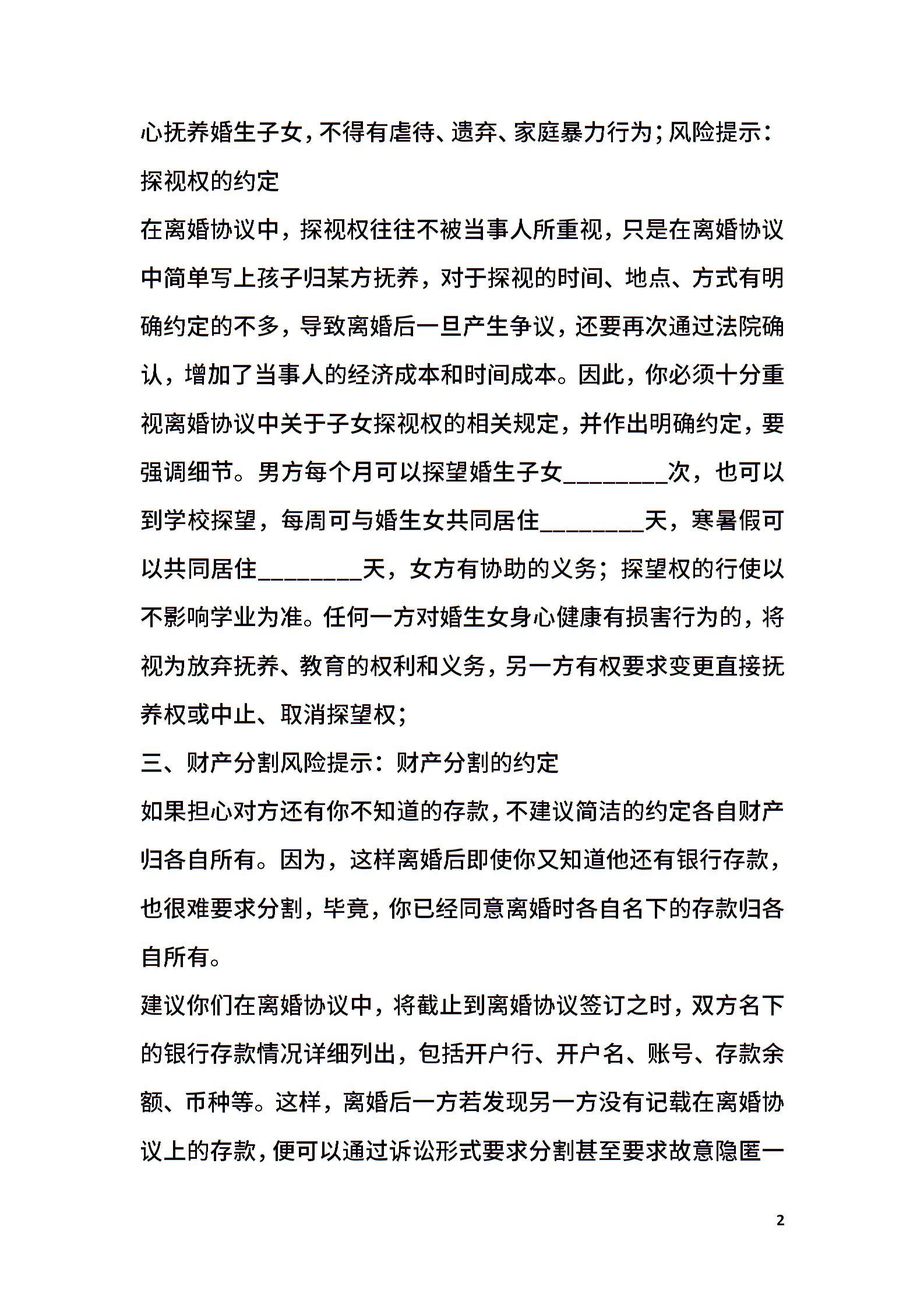 心抚养婚生子女，不得有虐待、遗弃、家庭暴力行为；风险提示：探视权的约定

在离婚协议中，探视权往往不被当事人所重视，只是在离婚协议中简单写上孩子归某方抚养，对于探视的时间、地点、方式有明确约定的不多，导致离婚后一旦产生争议，还要再次通过法院确认，增加了当事人的经济成本和时间成本。因此，你必须十分重视离婚协议中关于子女探视权的相关规定，并作出明确约定，要强调细节。男方每个月可以探望婚生子女________次，也可以到学校探望，每周可与婚生女共同居住________天，寒暑假可以共同居住________天，女方有协助的义务；探望权的行使以不影响学业为准。任何一方对婚生女身心健康有损害行为的，将视为放弃抚养、教育的权利和义务，另一方有权要求变更直接抚养权或中止、取消探望权；

三、财产分割风险提示：财产分割的约定

如果担心对方还有你不知道的存款，不建议简洁的约定各自财产归各自所有。因为，这样离婚后即使你又知道他还有银行存款，也很难要求分割，毕竟，你已经同意离婚时各自名下的存款归各自所有。

建议你们在离婚协议中，将截止到离婚协议签订之时，双方名下的银行存款情况详细列出，包括开户行、开户名、账号、存款余额、币种等。这样，离婚后一方若发现另一方没有记载在离婚协议上的存款，便可以通过诉讼形式要求分割甚至要求故意隐匿一

2